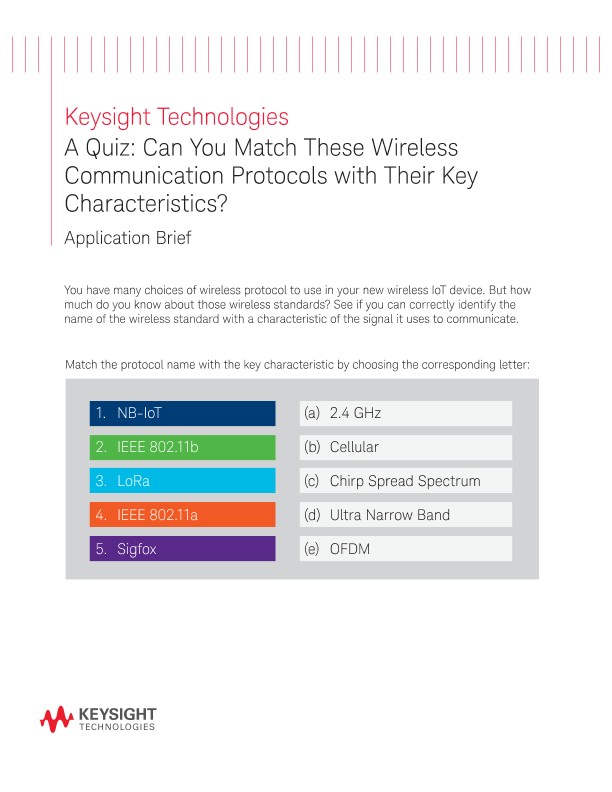 Keysight Technologies
A Quiz: Can You Match These Wireless Communication Protocols with Their Key Characteristics?

Application Brief

You have many choices of wireless protocol to use in your new wireless IoT device. But how much do you know about those wireless standards? See if you can correctly identify the name of the wireless standard with a characteristic of the signal it uses to communicate.

Match the protocol name with the key characteristic by choosing the corresponding letter:

1. NB-IoT
2. IEEE 802.11b
3. LoRa
4. IEEE 802.11a
5. Sigfox

(a) 2.4 GHz
(b) Cellular
(c) Chirp Spread Spectrum
(d) Ultra Narrow Band
(e) OFDM

KEYSIGHT
TECHNOLOGIES